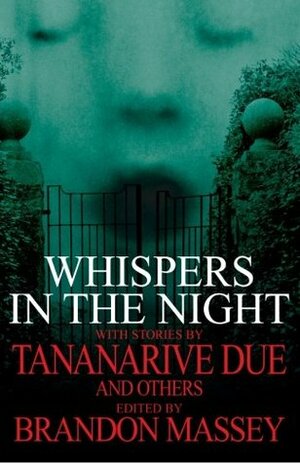 WHISPERS IN THE NIGHT

WITH STORIES BY
TANANARIVE DUE
AND OTHERS
EDITED BY
BRANDON MASSEY